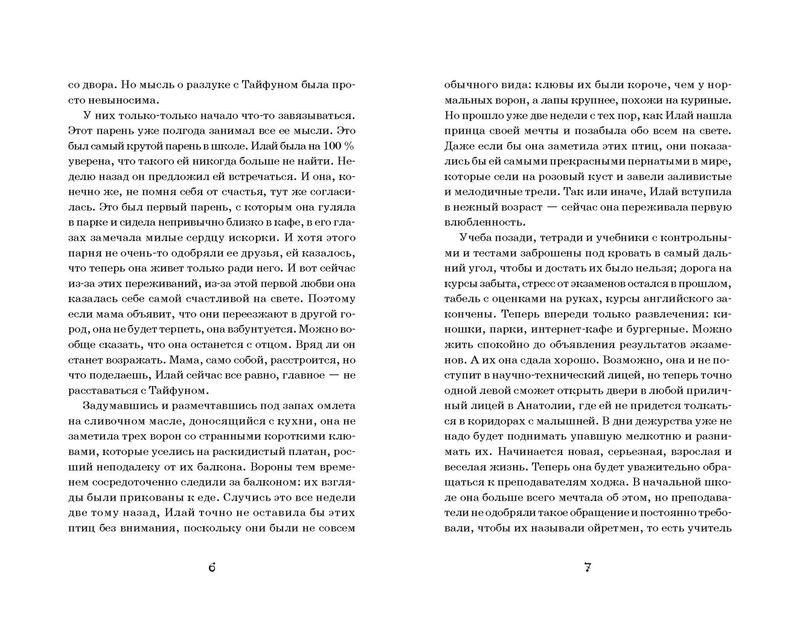 со двора. Но мысль о разлуке с Тайфуном была просто невыносима.

У них только-только начало что-то завязываться. Этот парень уже полгода занимал все ее мысли. Это был самый крутой парень в школе. Илай была на 100 % уверена, что такого ей никогда больше не найти. Неделю назад он предложил ей встречаться. И она, конечно же, не помня себя от счастья, тут же согласилась. Это был первый парень, с которым она гуляла в парке и сидела непривычно близко в кафе, в его глазах замечала милые сердцу искорки. И хотя этого парня не очень-то одобряли ее друзья, ей казалось, что теперь она живет только ради него. И вот сейчас из-за этих переживаний, из-за этой первой любви она казалась себе самой счастливой на свете. Поэтому если мама объявит, что они переезжают в другой город, она не будет терпеть, она взбунтуется. Можно вообще сказать, что она останется с отцом. Вряд ли он станет возражать. Мама, само собой, расстроится, но что поделаешь, Илай сейчас все равно, главное — не расставаться с Тайфуном.

Задумавшись и размечтавшись под запах омлета на сливочном масле, доносящийся с кухни, она не заметила трех ворон со странными короткими клювами, которые уселись на раскидистый платан, росший неподалеку от их балкона. Вороны тем временем сосредоточенно следили за балконом: их взгляды были прикованы к еде. Случись это все недели две тому назад, Илай точно не оставила бы этих птиц без внимания, поскольку они были не совсем

6

обычного вида: клювы их были короче, чем у нормальных ворон, а лапы крупнее, похожи на куриные. Но прошло уже две недели с тех пор, как Илай нашла принца своей мечты и позабыла обо всем на свете. Даже если бы она заметила этих птиц, они показались бы ей самыми прекрасными пернатыми в мире, которые сели на розовый куст и завели заливистые и мелодичные трели. Так или иначе, Илай вступила в нежный возраст — сейчас она переживала первую влюбленность.

Учеба позади, тетради и учебники с контрольными и тестами заброшены под кровать в самый дальний угол, чтобы и достать их было нельзя; дорога на курсы забыта, стресс от экзаменов остался в прошлом, табель с оценками на руках, курсы английского закончены. Теперь впереди только развлечения: киношки, парки, интернет-кафе и бургерные. Можно жить спокойно до объявления результатов экзаменов. А их она сдала хорошо. Возможно, она и не поступит в научно-технический лицей, но теперь точно одной левой сможет открыть двери в любой приличный лицей в Анатолии, где ей не придется толкаться в коридорах с малышней. В дни дежурства уже не надо будет поднимать упавшую мелкотню и разнимать их. Начинается новая, серьезная, взрослая и веселая жизнь. Теперь она будет уважительно обращаться к преподавателям ходжа. В начальной школе она больше всего мечтала об этом, но преподаватели не одобряли такое обращение и постоянно требовали, чтобы их называли ойретмен, то есть учитель

7